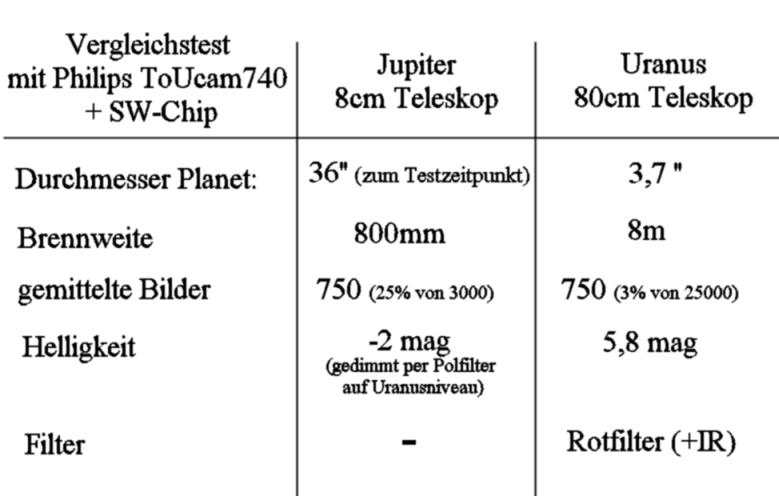 | Vergleichstest mit Philips ToUcam740 + SW-Chip | Jupiter 8cm Teleskop | Uranus 80cm Teleskop |
|---|---|---|
| Durchmesser Planet: | 36" (zum Testzeitpunkt) | 3,7 " |
| Brennweite | 800mm | 8m |
| gemittelte Bilder | 750 (25% von 3000) | 750 (3% von 25000) |
| Helligkeit | -2 mag (gedimmt per Polfilter auf Uranusniveau) | 5,8 mag |
| Filter | - | Rotfilter (+IR) |